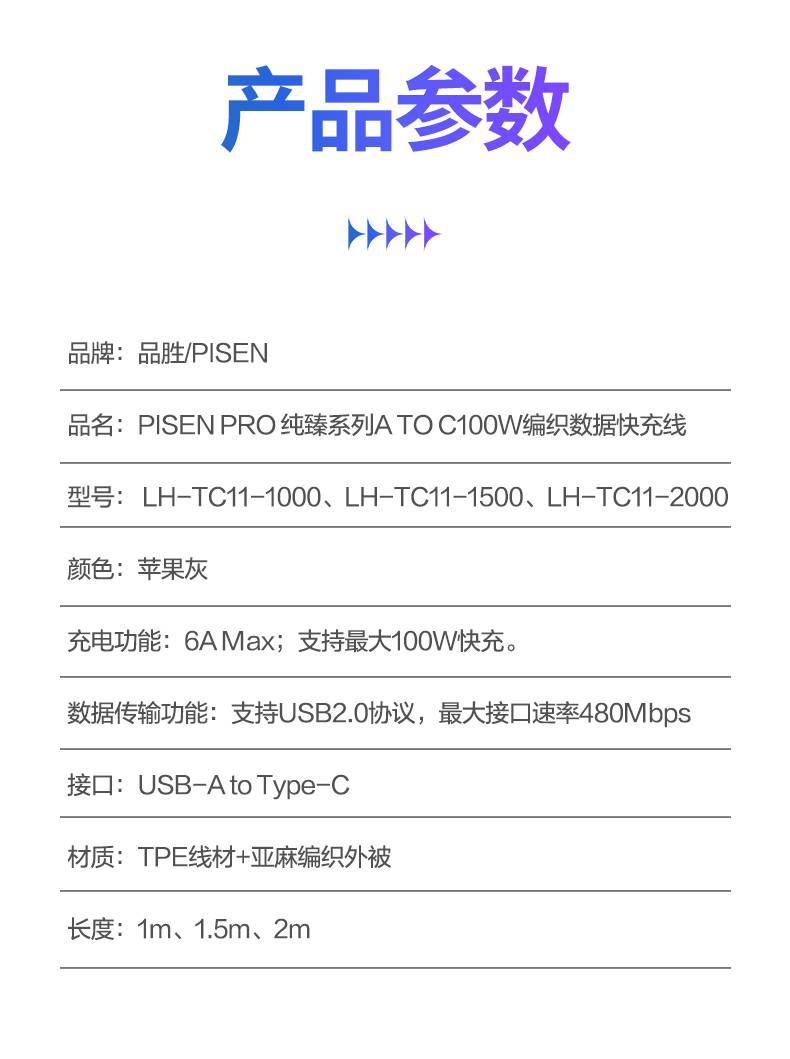 产品参数

品牌：品胜/PISEN

品名：PISEN PRO 纯臻系列A TO C100W编织数据快充线

型号：LH-TC11-1000、LH-TC11-1500、LH-TC11-2000

颜色：苹果灰

充电功能：6A Max；支持最大100W快充。

数据传输功能：支持USB2.0协议，最大接口速率480Mbps

接口：USB-A to Type-C

材质：TPE线材+亚麻编织外被

长度：1m、1.5m、2m